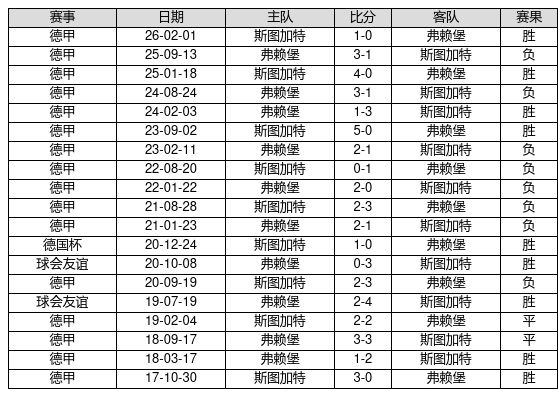 | 赛事 | 日期 | 主队 | 比分 | 客队 | 赛果 |
|---|---|---|---|---|---|
| 德甲 | 26-02-01 | 斯图加特 | 1-0 | 弗赖堡 | 胜 |
| 德甲 | 25-09-13 | 弗赖堡 | 3-1 | 斯图加特 | 负 |
| 德甲 | 25-01-18 | 斯图加特 | 4-0 | 弗赖堡 | 胜 |
| 德甲 | 24-08-24 | 弗赖堡 | 3-1 | 斯图加特 | 负 |
| 德甲 | 24-02-03 | 弗赖堡 | 1-3 | 斯图加特 | 胜 |
| 德甲 | 23-09-02 | 斯图加特 | 5-0 | 弗赖堡 | 胜 |
| 德甲 | 23-02-11 | 弗赖堡 | 2-1 | 斯图加特 | 负 |
| 德甲 | 22-08-20 | 斯图加特 | 0-1 | 弗赖堡 | 负 |
| 德甲 | 22-01-22 | 弗赖堡 | 2-0 | 斯图加特 | 负 |
| 德甲 | 21-08-28 | 斯图加特 | 2-3 | 弗赖堡 | 负 |
| 德甲 | 21-01-23 | 弗赖堡 | 2-1 | 斯图加特 | 负 |
| 德国杯 | 20-12-24 | 斯图加特 | 1-0 | 弗赖堡 | 胜 |
| 球会友谊 | 20-10-08 | 弗赖堡 | 0-3 | 斯图加特 | 胜 |
| 德甲 | 20-09-19 | 斯图加特 | 2-3 | 弗赖堡 | 负 |
| 球会友谊 | 19-07-19 | 弗赖堡 | 2-4 | 斯图加特 | 胜 |
| 德甲 | 19-02-04 | 斯图加特 | 2-2 | 弗赖堡 | 平 |
| 德甲 | 18-09-17 | 弗赖堡 | 3-3 | 斯图加特 | 平 |
| 德甲 | 18-03-17 | 弗赖堡 | 1-2 | 斯图加特 | 胜 |
| 德甲 | 17-10-30 | 斯图加特 | 3-0 | 弗赖堡 | 胜 |